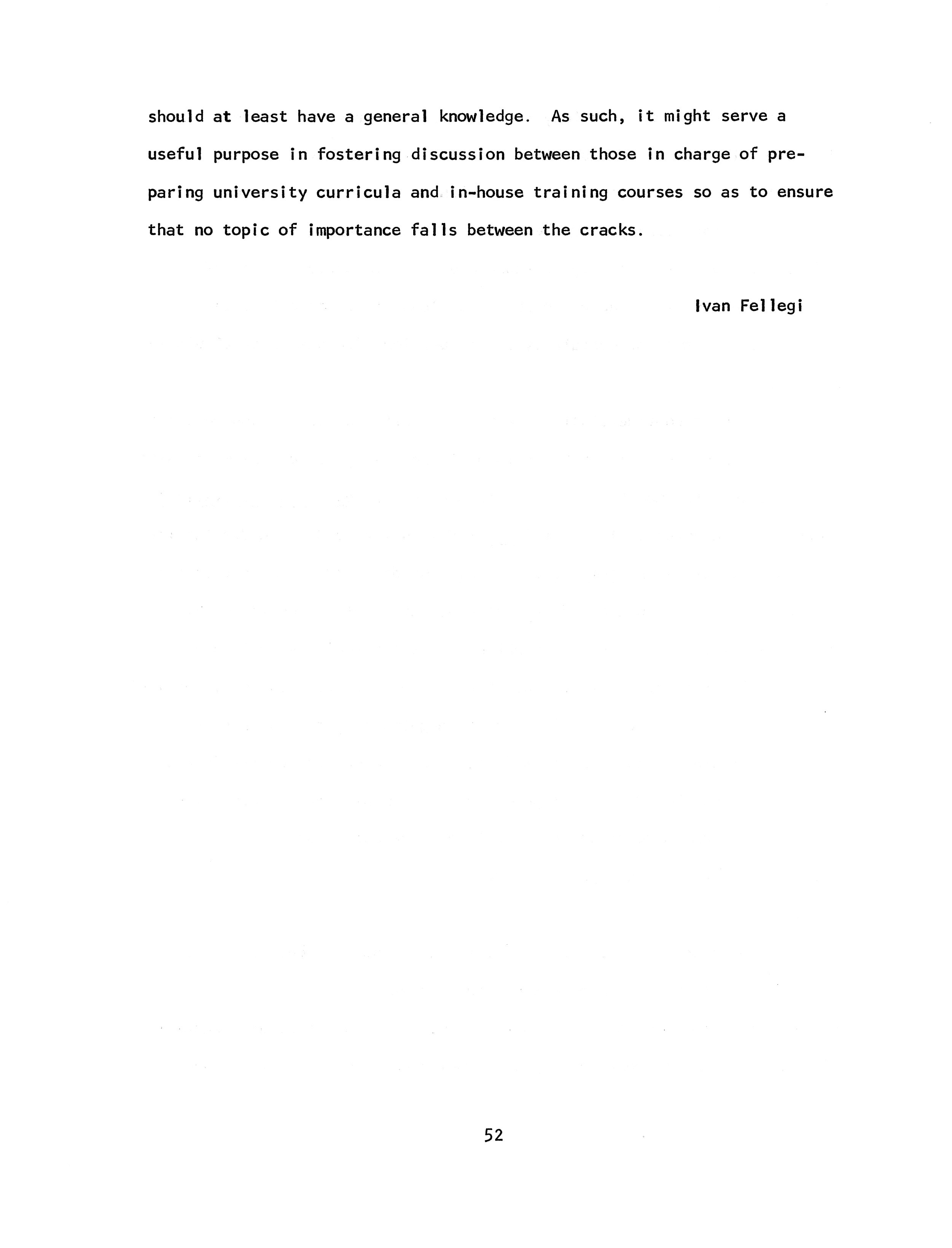 should at least have a general knowledge. As such, it might serve a useful purpose in fostering discussion between those in charge of preparing university curricula and in-house training courses so as to ensure that no topic of importance falls between the cracks.

Ivan Fellegi

52